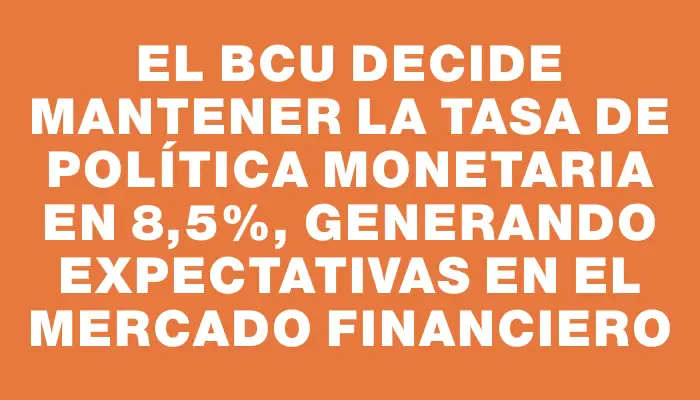 EL BCU DECIDE MANTENER LA TASA DE POLÍTICA MONETARIA EN 8,5%, GENERANDO EXPECTATIVAS EN EL MERCADO FINANCIERO